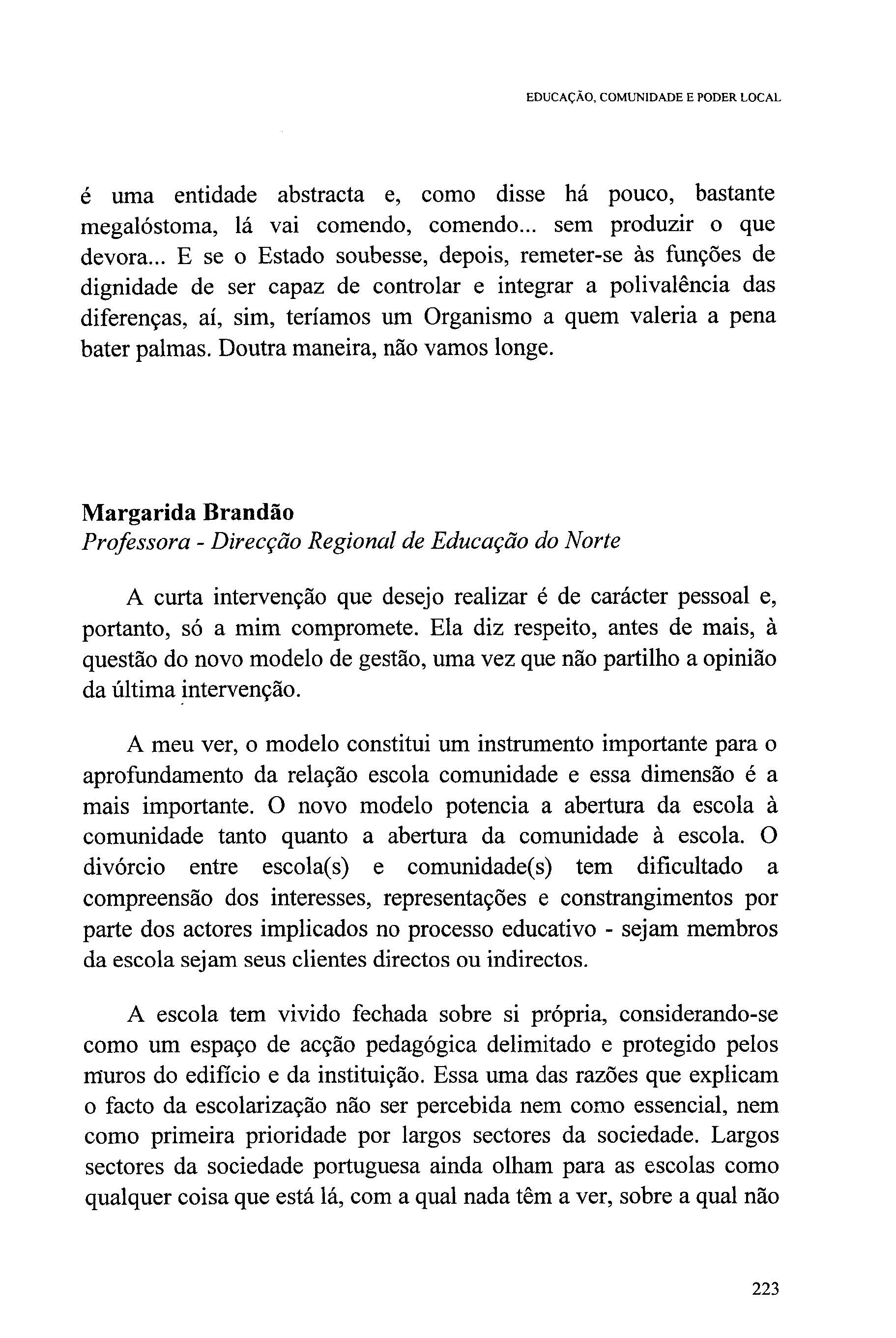 EDUCAÇÃO, COMUNIDADE E PODER LOCAL

é uma entidade abstracta e, como disse há pouco, bastante megalóstoma, lá vai comendo, comendo... sem produzir o que devora... E se o Estado soubesse, depois, remeter-se às funções de dignidade de ser capaz de controlar e integrar a polivalência das diferenças, aí, sim, teríamos um Organismo a quem valeria a pena bater palmas. Doutra maneira, não vamos longe.

Margarida Brandão
Professora - Direcção Regional de Educação do Norte

A curta intervenção que desejo realizar é de carácter pessoal e, portanto, só a mim compromete. Ela diz respeito, antes de mais, à questão do novo modelo de gestão, uma vez que não partilho a opinião da última intervenção.

A meu ver, o modelo constitui um instrumento importante para o aprofundamento da relação escola comunidade e essa dimensão é a mais importante. O novo modelo potencia a abertura da escola à comunidade tanto quanto a abertura da comunidade à escola. O divórcio entre escola(s) e comunidade(s) tem dificultado a compreensão dos interesses, representações e constrangimentos por parte dos actores implicados no processo educativo - sejam membros da escola sejam seus clientes directos ou indirectos.

A escola tem vivido fechada sobre si própria, considerando-se como um espaço de acção pedagógica delimitado e protegido pelos muros do edifício e da instituição. Essa uma das razões que explicam o facto da escolarização não ser percebida nem como essencial, nem como primeira prioridade por largos sectores da sociedade. Largos sectores da sociedade portuguesa ainda olham para as escolas como qualquer coisa que está lá, com a qual nada têm a ver, sobre a qual não

223